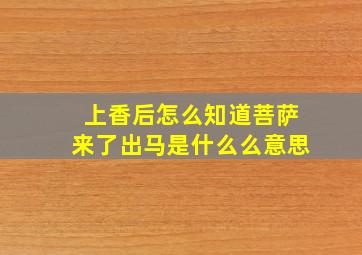 上香后怎么知道菩萨来了出马是什么么意思